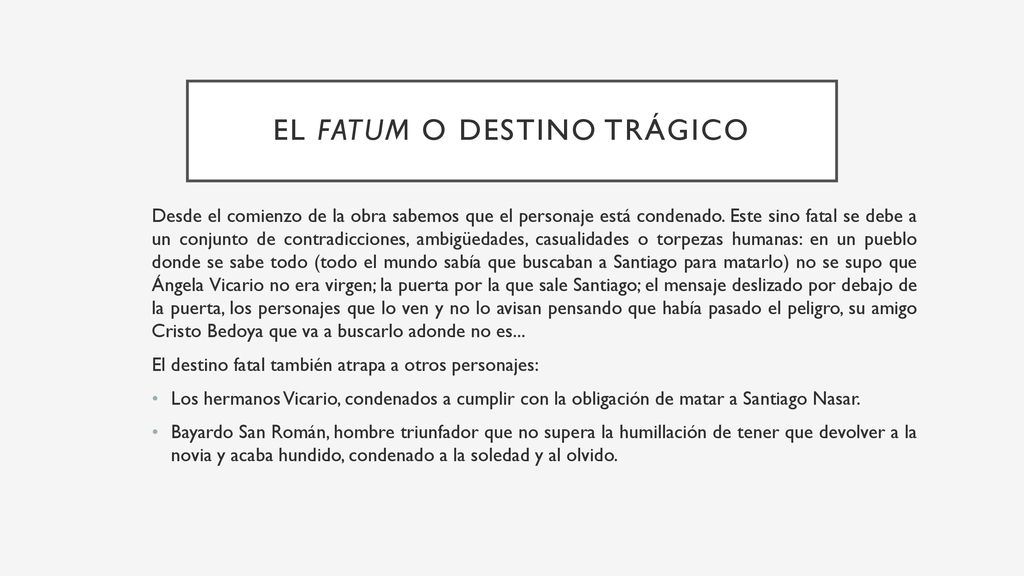 EL FATUM O DESTINO TRÁGICO

Desde el comienzo de la obra sabemos que el personaje está condenado. Este sino fatal se debe a un conjunto de contradicciones, ambigüedades, casualidades o torpezas humanas: en un pueblo donde se sabe todo (todo el mundo sabía que buscaban a Santiago para matarlo) no se supo que Ángela Vicario no era virgen; la puerta por la que sale Santiago; el mensaje deslizado por debajo de la puerta, los personajes que lo ven y no lo avisan pensando que había pasado el peligro, su amigo Cristo Bedoya que va a buscarlo adonde no es...

El destino fatal también atrapa a otros personajes:

• Los hermanos Vicario, condenados a cumplir con la obligación de matar a Santiago Nasar.

• Bayardo San Román, hombre triunfador que no supera la humillación de tener que devolver a la novia y acaba hundido, condenado a la soledad y al olvido.